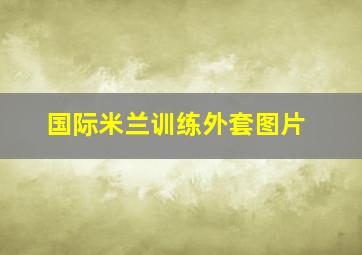 国际米兰训练外套图片